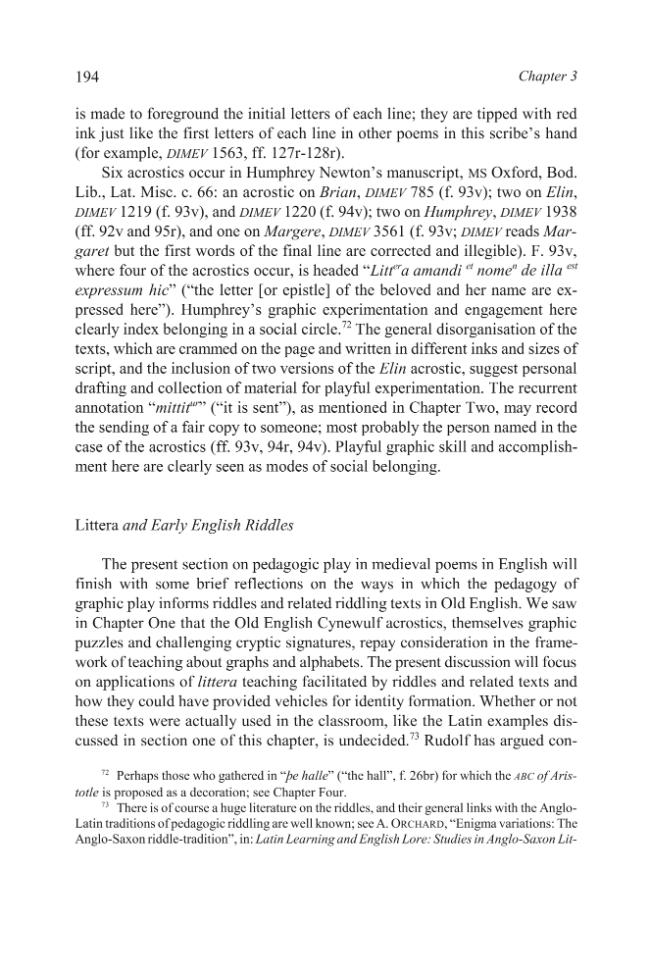 194 Chapter 3

is made to foreground the initial letters of each line; they are tipped with red ink just like the first letters of each line in other poems in this scribe's hand (for example, DIMEV 1563, ff. 127r-128r).

Six acrostics occur in Humphrey Newton's manuscript, MS Oxford, Bod. Lib., Lat. Misc. c. 66: an acrostic on Brian, DIMEV 785 (f. 93v); two on Elin, DIMEV 1219 (f. 93v), and DIMEV 1220 (f. 94v); two on Humphrey, DIMEV 1938 (ff. 92v and 95r), and one on Margere, DIMEV 3561 (f. 93v; DIMEV reads Margaret but the first words of the final line are corrected and illegible). F. 93v, where four of the acrostics occur, is headed "Litt$^{er}$a amandi $^{et}$ nome$^{n}$ de illa $^{est}$ expressum hic" ("the letter [or epistle] of the beloved and her name are expressed here"). Humphrey's graphic experimentation and engagement here clearly index belonging in a social circle.$^{72}$ The general disorganisation of the texts, which are crammed on the page and written in different inks and sizes of script, and the inclusion of two versions of the Elin acrostic, suggest personal drafting and collection of material for playful experimentation. The recurrent annotation "mittit$^{ur}$" ("it is sent"), as mentioned in Chapter Two, may record the sending of a fair copy to someone; most probably the person named in the case of the acrostics (ff. 93v, 94r, 94v). Playful graphic skill and accomplishment here are clearly seen as modes of social belonging.

Littera and Early English Riddles

The present section on pedagogic play in medieval poems in English will finish with some brief reflections on the ways in which the pedagogy of graphic play informs riddles and related riddling texts in Old English. We saw in Chapter One that the Old English Cynewulf acrostics, themselves graphic puzzles and challenging cryptic signatures, repay consideration in the framework of teaching about graphs and alphabets. The present discussion will focus on applications of littera teaching facilitated by riddles and related texts and how they could have provided vehicles for identity formation. Whether or not these texts were actually used in the classroom, like the Latin examples discussed in section one of this chapter, is undecided.$^{73}$ Rudolf has argued con-

$^{72}$ Perhaps those who gathered in "þe halle" ("the hall", f. 26br) for which the ABC of Aristotle is proposed as a decoration; see Chapter Four.

$^{73}$ There is of course a huge literature on the riddles, and their general links with the Anglo-Latin traditions of pedagogic riddling are well known; see A. ORCHARD, "Enigma variations: The Anglo-Saxon riddle-tradition", in: Latin Learning and English Lore: Studies in Anglo-Saxon Lit-